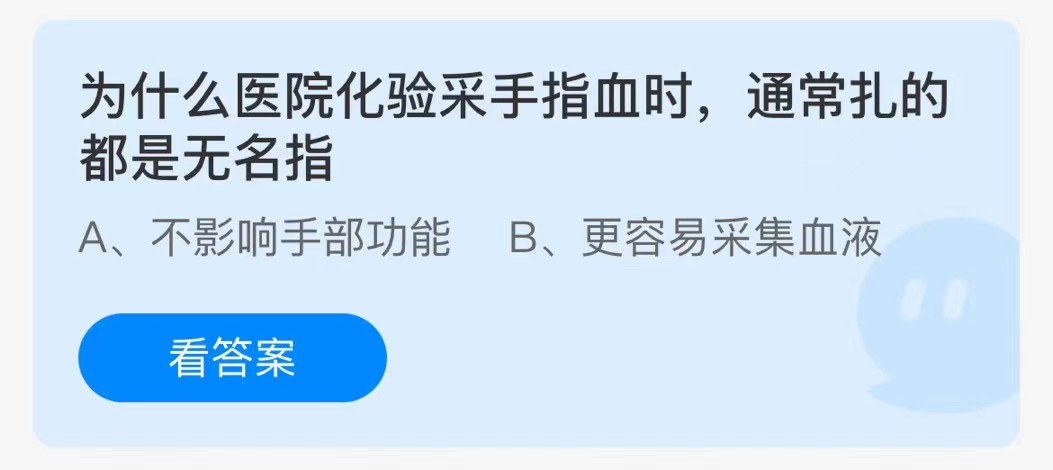 为什么医院化验采手指血时，通常扎的都是无名指

A、不影响手部功能　B、更容易采集血液

看答案